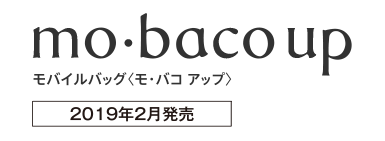 mo·baco up

モバイルバッグ〈モ・バコ アップ〉

2019年2月発売